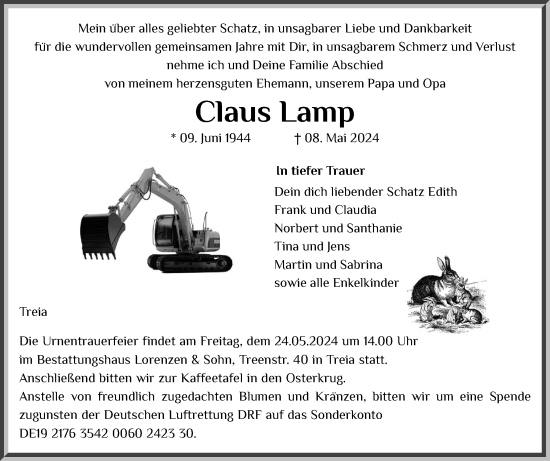 Mein über alles geliebter Schatz, in unsagbarer Liebe und Dankbarkeit für die wundervollen gemeinsamen Jahre mit Dir, in unsagbarem Schmerz und Verlust nehme ich und Deine Familie Abschied von meinem herzensguten Ehemann, unserem Papa und Opa

Claus Lamp

* 09. Juni 1944 † 08. Mai 2024

In tiefer Trauer
Dein dich liebender Schatz Edith
Frank und Claudia
Norbert und Santhanie
Tina und Jens
Martin und Sabrina
sowie alle Enkelkinder

Treia

Die Urnentrauerfeier findet am Freitag, dem 24.05.2024 um 14.00 Uhr im Bestattungshaus Lorenzen & Sohn, Treenstr. 40 in Treia statt.
Anschließend bitten wir zur Kaffeetafel in den Osterkrug.
Anstelle von freundlich zugedachten Blumen und Kränzen, bitten wir um eine Spende zugunsten der Deutschen Luftrettung DRF auf das Sonderkonto DE19 2176 3542 0060 2423 30.